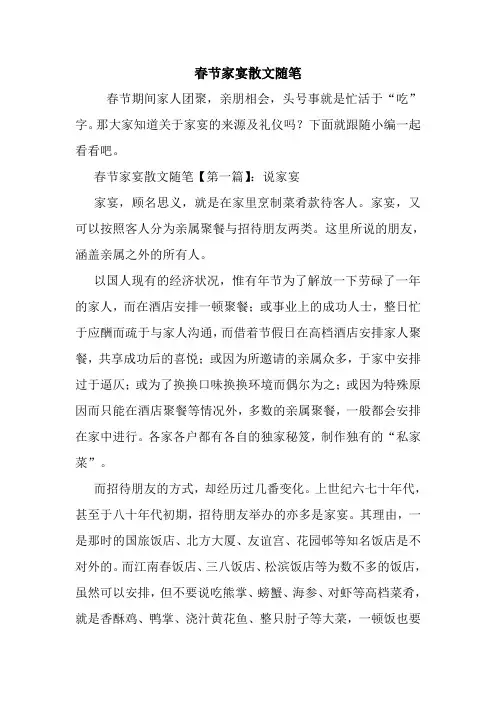 春节家宴散文随笔

春节期间家人团聚，亲朋相会，头号事就是忙活于“吃”字。那大家知道关于家宴的来源及礼仪吗？下面就跟随小编一起看看吧。

春节家宴散文随笔【第一篇】：说家宴

家宴，顾名思义，就是在家里烹制菜肴款待客人。家宴，又可以按照客人分为亲属聚餐与招待朋友两类。这里所说的朋友，涵盖亲属之外的所有人。

以国人现有的经济状况，惟有年节为了解放一下劳碌了一年的家人，而在酒店安排一顿聚餐；或事业上的成功人士，整日忙于应酬而疏于与家人沟通，而借着节假日在高档酒店安排家人聚餐，共享成功后的喜悦；或因为所邀请的亲属众多，于家中安排过于逼仄；或为了换换口味换换环境而偶尔为之；或因为特殊原因而只能在酒店聚餐等情况外，多数的亲属聚餐，一般都会安排在家中进行。各家各户都有各自的独家秘笈，制作独有的“私家菜”。

而招待朋友的方式，却经历过几番变化。上世纪六七十年代，甚至于八十年代初期，招待朋友举办的亦多是家宴。其理由，一是那时的国旅饭店、北方大厦、友谊宫、花园邨等知名饭店是不对外的。而江南春饭店、三八饭店、松滨饭店等为数不多的饭店，虽然可以安排，但不要说吃熊掌、螃蟹、海参、对虾等高档菜肴，就是香酥鸡、鸭掌、浇汁黄花鱼、整只肘子等大菜，一顿饭也要